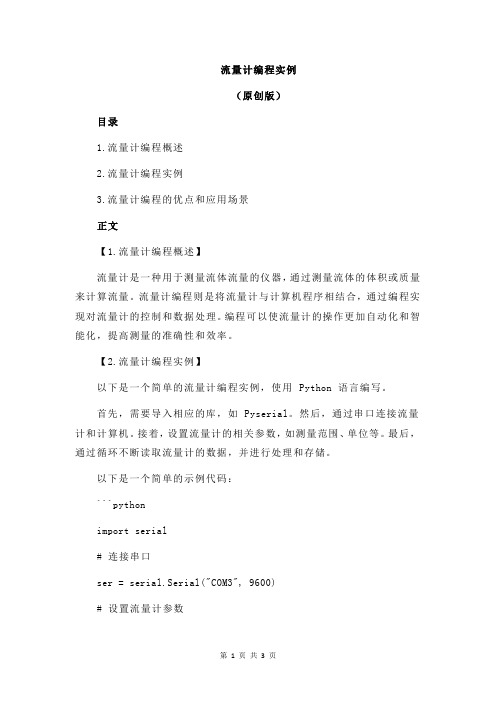 流量计编程实例

（原创版）

目录

1.流量计编程概述

2.流量计编程实例

3.流量计编程的优点和应用场景

正文

【1.流量计编程概述】

流量计是一种用于测量流体流量的仪器，通过测量流体的体积或质量来计算流量。流量计编程则是将流量计与计算机程序相结合，通过编程实现对流量计的控制和数据处理。编程可以使流量计的操作更加自动化和智能化，提高测量的准确性和效率。

【2.流量计编程实例】

以下是一个简单的流量计编程实例，使用 Python 语言编写。

首先，需要导入相应的库，如 Pyserial。然后，通过串口连接流量计和计算机。接着，设置流量计的相关参数，如测量范围、单位等。最后，通过循环不断读取流量计的数据，并进行处理和存储。

以下是一个简单的示例代码：

```python

import serial

# 连接串口

ser = serial.Serial("COM3", 9600)

# 设置流量计参数

第 1 页 共 3 页